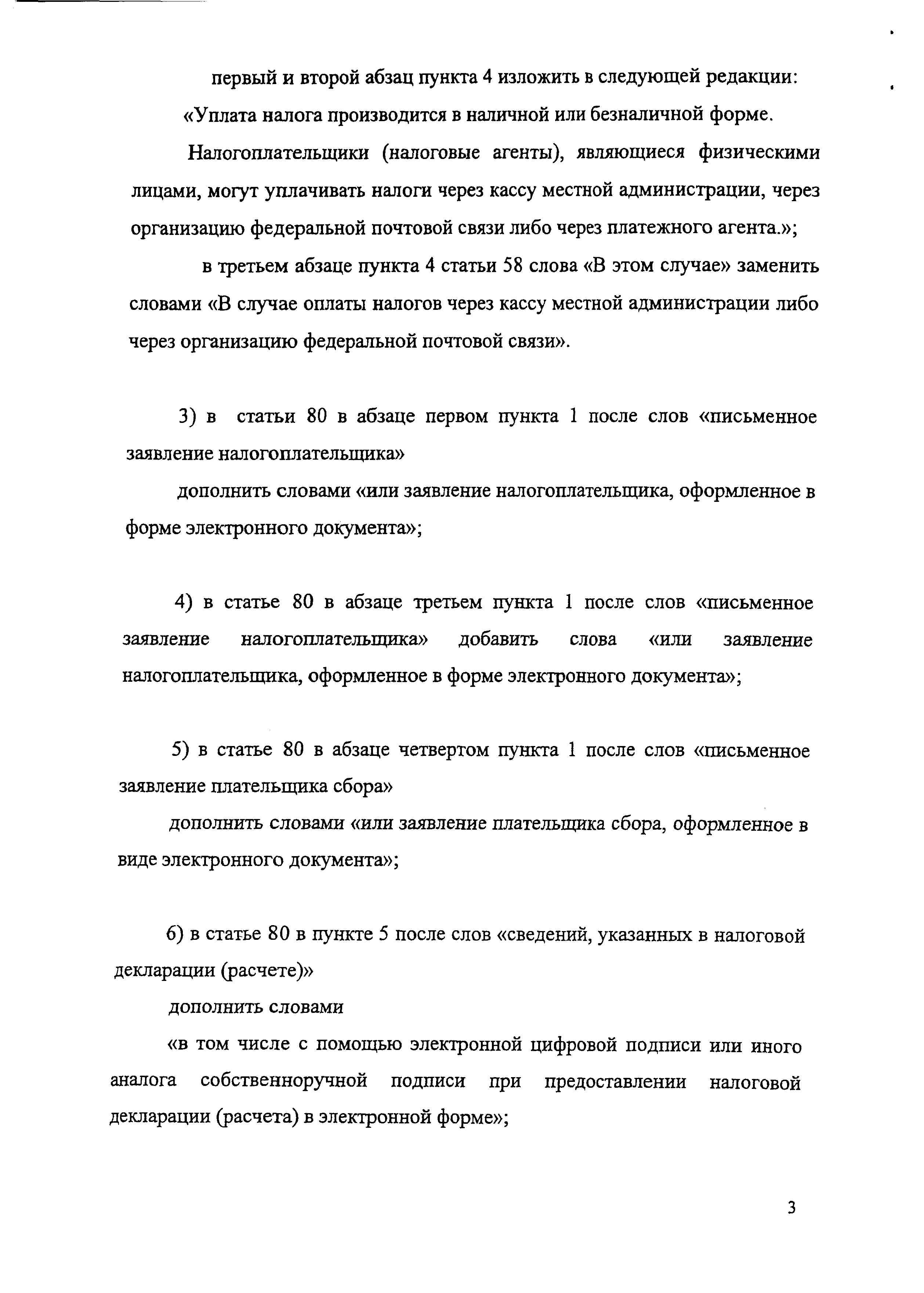 первый и второй абзац пункта 4 изложить в следующей редакции:

«Уплата налога производится в наличной или безналичной форме.

Налогоплательщики (налоговые агенты), являющиеся физическими лицами, могут уплачивать налоги через кассу местной администрации, через организацию федеральной почтовой связи либо через платежного агента.»;

в третьем абзаце пункта 4 статьи 58 слова «В этом случае» заменить словами «В случае оплаты налогов через кассу местной администрации либо через организацию федеральной почтовой связи».

3) в статьи 80 в абзаце первом пункта 1 после слов «письменное заявление налогоплательщика»

дополнить словами «или заявление налогоплательщика, оформленное в форме электронного документа»;

4) в статье 80 в абзаце третьем пункта 1 после слов «письменное заявление налогоплательщика» добавить слова «или заявление налогоплательщика, оформленное в форме электронного документа»;

5) в статье 80 в абзаце четвертом пункта 1 после слов «письменное заявление плательщика сбора»

дополнить словами «или заявление плательщика сбора, оформленное в виде электронного документа»;

6) в статье 80 в пункте 5 после слов «сведений, указанных в налоговой декларации (расчете)»

дополнить словами

«в том числе с помощью электронной цифровой подписи или иного аналога собственноручной подписи при предоставлении налоговой декларации (расчета) в электронной форме»;

3